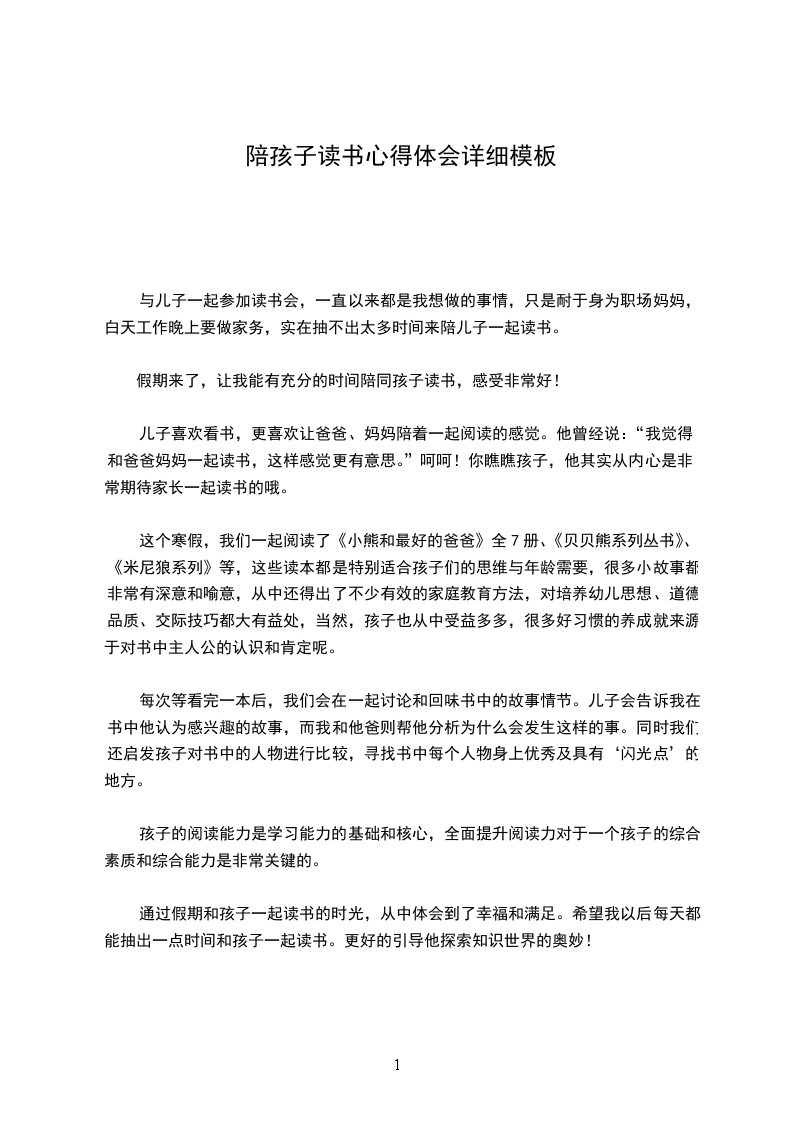 陪孩子读书心得体会详细模板

与儿子一起参加读书会，一直以来都是我想做的事情，只是耐于身为职场妈妈，白天工作晚上要做家务，实在抽不出太多时间来陪儿子一起读书。

假期来了，让我能有充分的时间陪同孩子读书，感受非常好！

儿子喜欢看书，更喜欢让爸爸、妈妈陪着一起阅读的感觉。他曾经说：“我觉得和爸爸妈妈一起读书，这样感觉更有意思。”呵呵！你瞧瞧孩子，他其实从内心是非常期待家长一起读书的哦。

这个寒假，我们一起阅读了《小熊和最好的爸爸》全 7 册、《贝贝熊系列丛书》、《米尼狼系列》等，这些读本都是特别适合孩子们的思维与年龄需要，很多小故事都非常有深意和喻意，从中还得出了不少有效的家庭教育方法，对培养幼儿思想、道德品质、交际技巧都大有益处，当然，孩子也从中受益多多，很多好习惯的养成就来源于对书中主人公的认识和肯定呢。

每次等看完一本后，我们会在一起讨论和回味书中的故事情节。儿子会告诉我在书中他认为感兴趣的故事，而我和他爸则帮他分析为什么会发生这样的事。同时我们还启发孩子对书中的人物进行比较，寻找书中每个人物身上优秀及具有‘闪光点’的地方。

孩子的阅读能力是学习能力的基础和核心，全面提升阅读力对于一个孩子的综合素质和综合能力是非常关键的。

通过假期和孩子一起读书的时光，从中体会到了幸福和满足。希望我以后每天都能抽出一点时间和孩子一起读书。更好的引导他探索知识世界的奥妙！

1